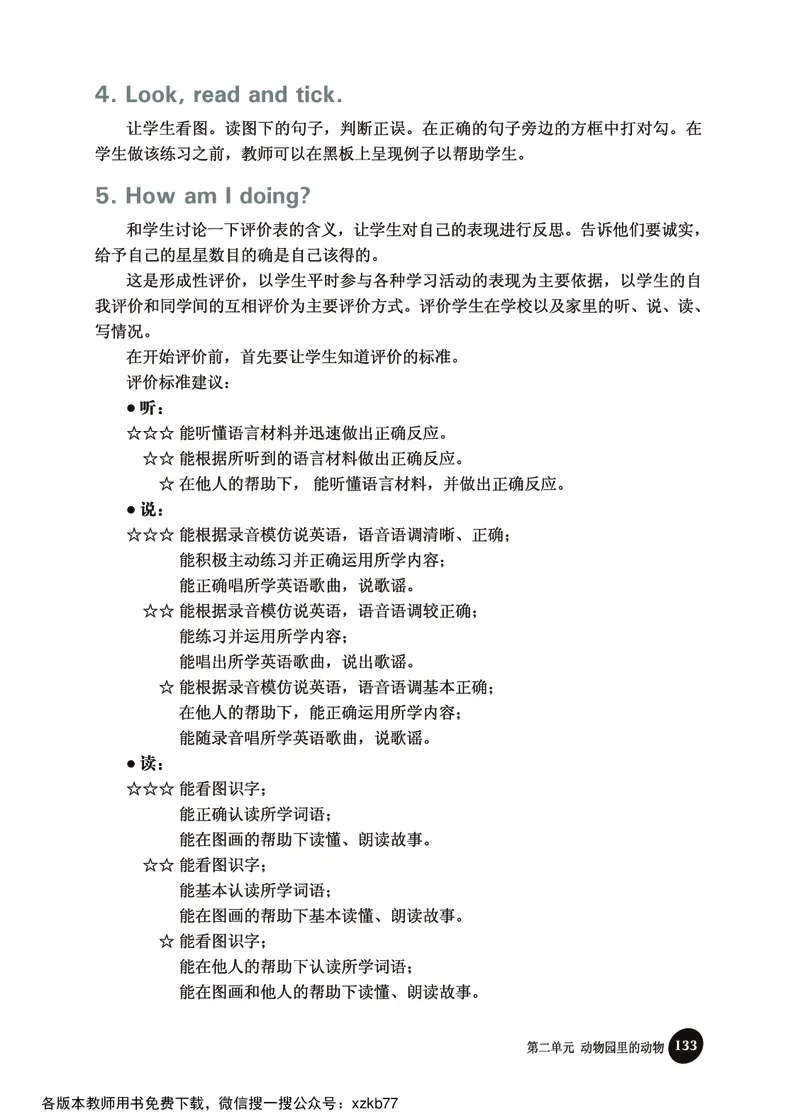 4. Look, read and tick.

让学生看图。读图下的句子，判断正误。在正确的句子旁边的方框中打对勾。在学生做该练习之前，教师可以在黑板上呈现例子以帮助学生。

5. How am I doing?

和学生讨论一下评价表的含义，让学生对自己的表现进行反思。告诉他们要诚实，给予自己的星星数目的确是自己该得的。

这是形成性评价，以学生平时参与各种学习活动的表现为主要依据，以学生的自我评价和同学间的互相评价为主要评价方式。评价学生在学校以及家里的听、说、读、写情况。

在开始评价前，首先要让学生知道评价的标准。

评价标准建议：

● 听：

☆☆☆ 能听懂语言材料并迅速做出正确反应。

☆☆ 能根据所听到的语言材料做出正确反应。

☆ 在他人的帮助下， 能听懂语言材料，并做出正确反应。

● 说：

☆☆☆ 能根据录音模仿说英语，语音语调清晰、正确；
能积极主动练习并正确运用所学内容；
能正确唱所学英语歌曲，说歌谣。

☆☆ 能根据录音模仿说英语，语音语调较正确；
能练习并运用所学内容；
能唱出所学英语歌曲，说出歌谣。

☆ 能根据录音模仿说英语，语音语调基本正确；
在他人的帮助下，能正确运用所学内容；
能随录音唱所学英语歌曲，说歌谣。

● 读：

☆☆☆ 能看图识字；
能正确认读所学词语；
能在图画的帮助下读懂、朗读故事。

☆☆ 能看图识字；
能基本认读所学词语；
能在图画的帮助下基本读懂、朗读故事。

☆ 能看图识字；
能在他人的帮助下认读所学词语；
能在图画和他人的帮助下读懂、朗读故事。

第二单元 动物园里的动物 133

各版本教师用书免费下载，微信搜一搜公众号：xzkb77